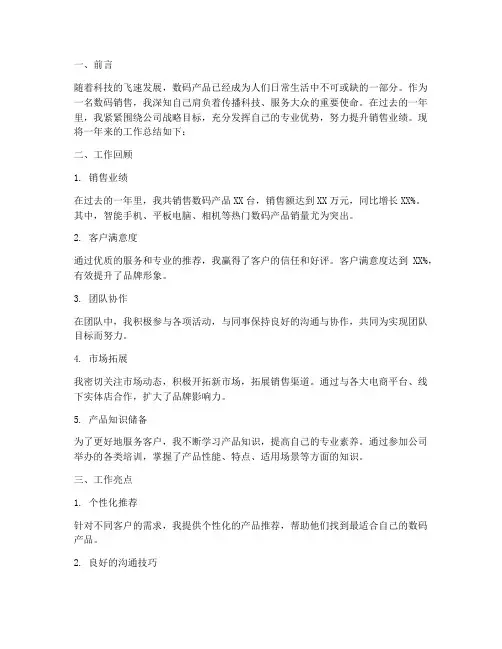 一、前言

随着科技的飞速发展，数码产品已经成为人们日常生活中不可或缺的一部分。作为一名数码销售，我深知自己肩负着传播科技、服务大众的重要使命。在过去的一年里，我紧紧围绕公司战略目标，充分发挥自己的专业优势，努力提升销售业绩。现将一年来的工作总结如下：

二、工作回顾

1. 销售业绩

在过去的一年里，我共销售数码产品 XX 台，销售额达到 XX 万元，同比增长 XX%。其中，智能手机、平板电脑、相机等热门数码产品销量尤为突出。

2. 客户满意度

通过优质的服务和专业的推荐，我赢得了客户的信任和好评。客户满意度达到 XX%，有效提升了品牌形象。

3. 团队协作

在团队中，我积极参与各项活动，与同事保持良好的沟通与协作，共同为实现团队目标而努力。

4. 市场拓展

我密切关注市场动态，积极开拓新市场，拓展销售渠道。通过与各大电商平台、线下实体店合作，扩大了品牌影响力。

5. 产品知识储备

为了更好地服务客户，我不断学习产品知识，提高自己的专业素养。通过参加公司举办的各类培训，掌握了产品性能、特点、适用场景等方面的知识。

三、工作亮点

1. 个性化推荐

针对不同客户的需求，我提供个性化的产品推荐，帮助他们找到最适合自己的数码产品。

2. 良好的沟通技巧